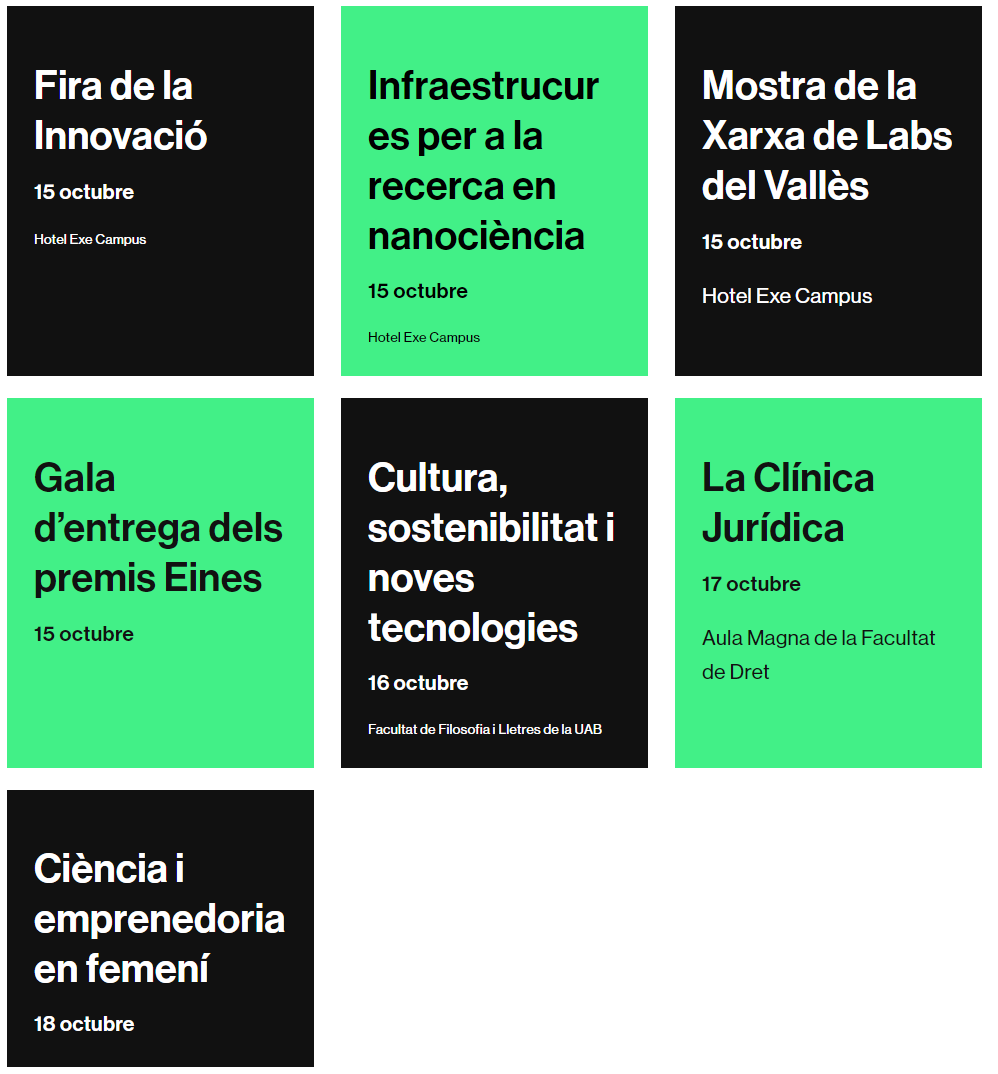 Fira de la Innovació

15 octubre

Hotel Exe Campus

Infraestrucures per a la recerca en nanociència

15 octubre

Hotel Exe Campus

Mostra de la Xarxa de Labs del Vallès

15 octubre

Hotel Exe Campus

Gala d’entrega dels premis Eines

15 octubre

Cultura, sostenibilitat i noves tecnologies

16 octubre

Facultat de Filosofia i Lletres de la UAB

La Clínica Jurídica

17 octubre

Aula Magna de la Facultat de Dret

Ciència i emprenedoria en femení

18 octubre